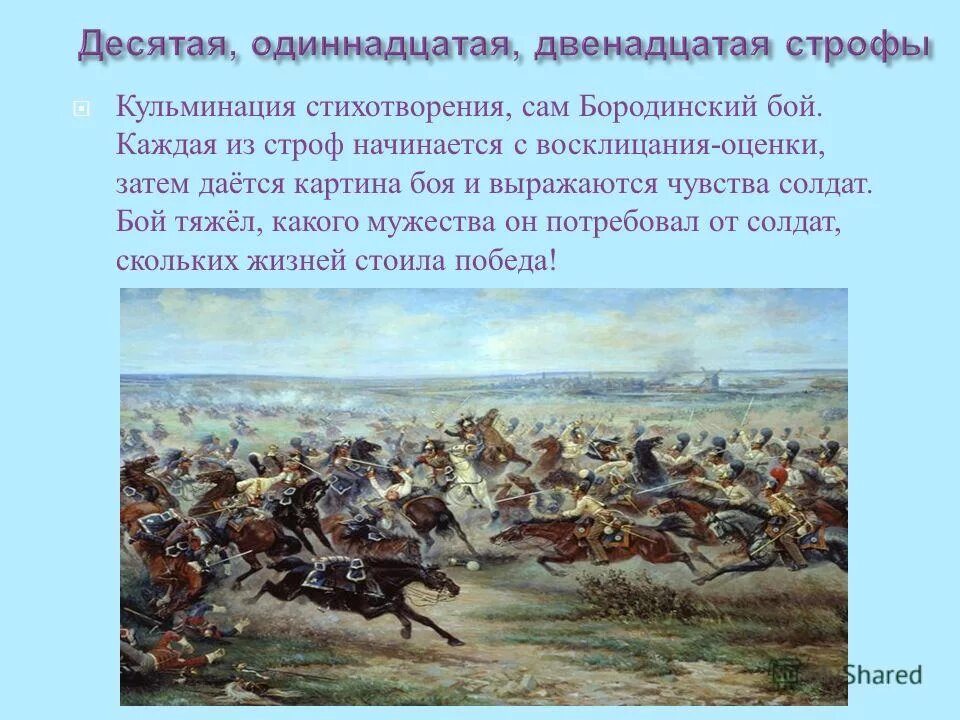 Десятая, одиннадцатая, двенадцатая строфы

Кульминация стихотворения, сам Бородинский бой. Каждая из строф начинается с восклицания-оценки, затем даётся картина боя и выражаются чувства солдат. Бой тяжёл, какого мужества он потребовал от солдат, скольких жизней стоила победа!

Shared